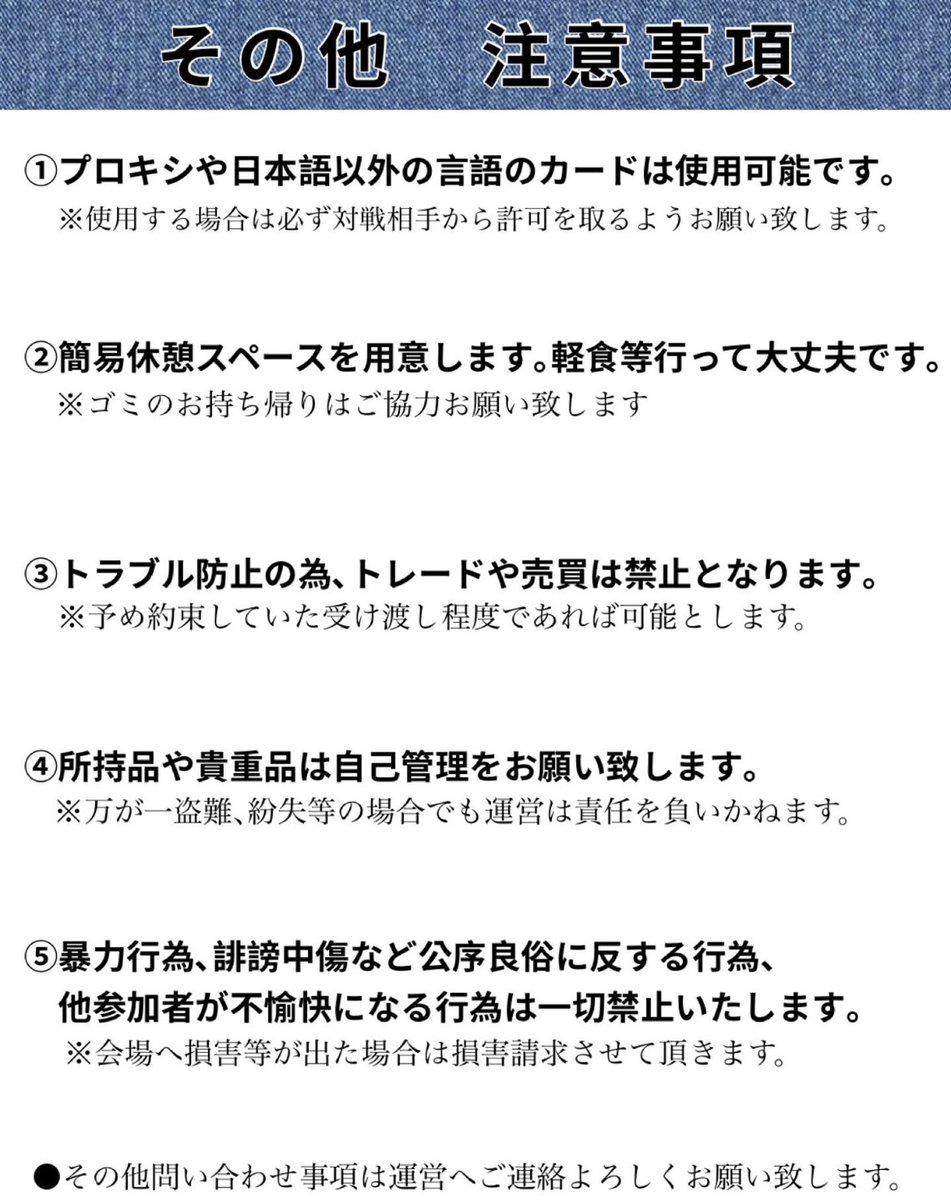 その他　注意事項

①プロキシや日本語以外の言語のカードは使用可能です。
※使用する場合は必ず対戦相手から許可を取るようお願い致します。

②簡易休憩スペースを用意します。軽食等行って大丈夫です。
※ゴミのお持ち帰りはご協力お願い致します

③トラブル防止の為、トレードや売買は禁止となります。
※予め約束していた受け渡し程度であれば可能とします。

④所持品や貴重品は自己管理をお願い致します。
※万が一盗難、紛失等の場合でも運営は責任を負いかねます。

⑤暴力行為、誹謗中傷など公序良俗に反する行為、他参加者が不愉快になる行為は一切禁止いたします。
※会場へ損害等が出た場合は損害請求させて頂きます。

●その他問い合わせ事項は運営へご連絡よろしくお願い致します。